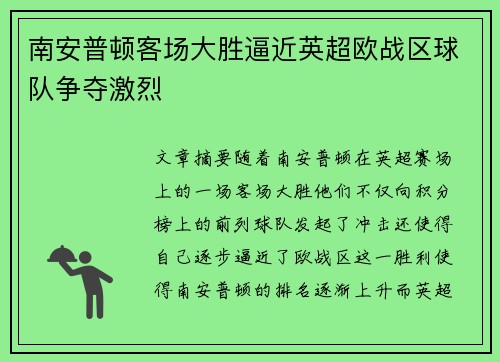 南安普顿客场大胜逼近英超欧战区球队争夺激烈

文章摘要随着南安普顿在英超赛场上的一场客场大胜他们不仅向积分榜上的前列球队发起了冲击还使得自己逐步逼近了欧战区这一胜利使得南安普顿的排名逐渐上升而英超